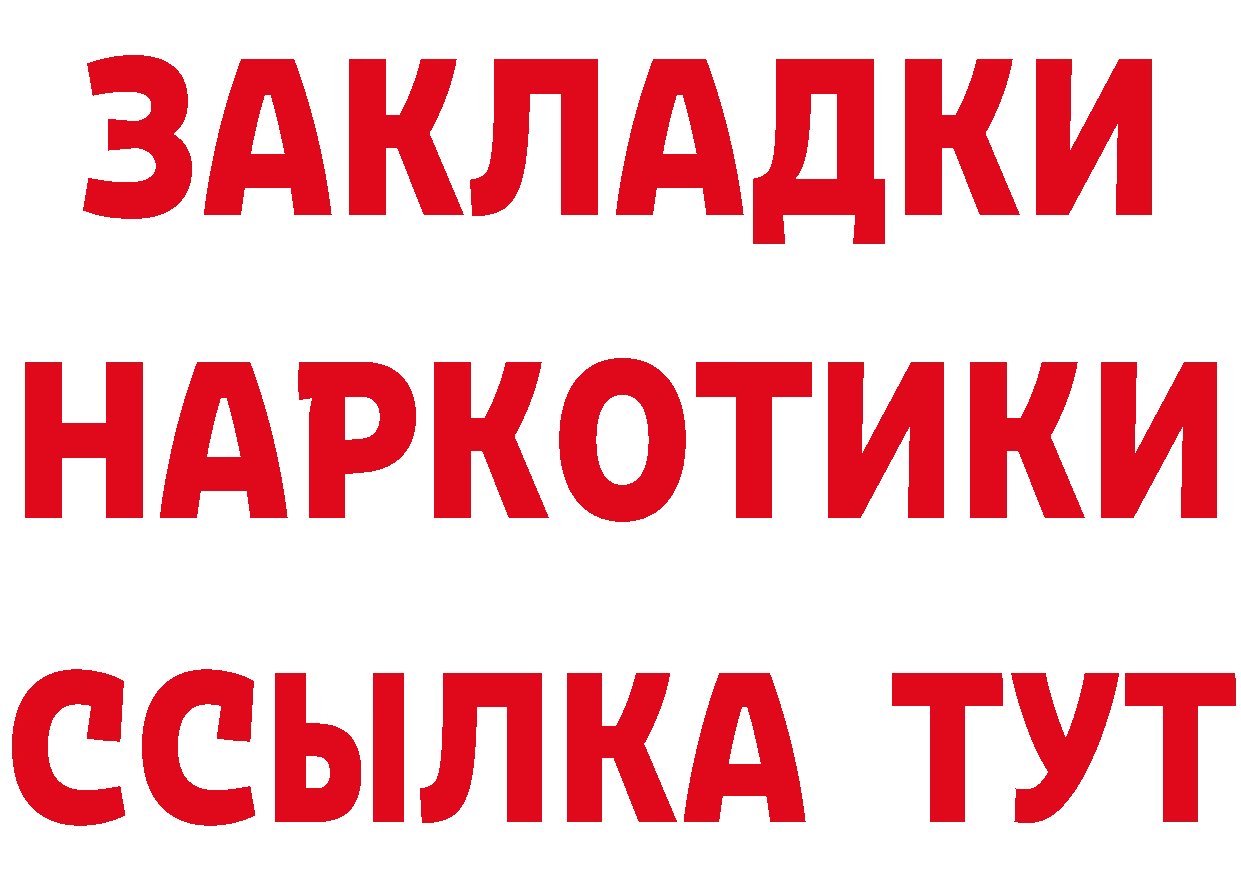 ЗАКЛАДКИ НАРКОТИКИ ССЫЛКА ТУТ